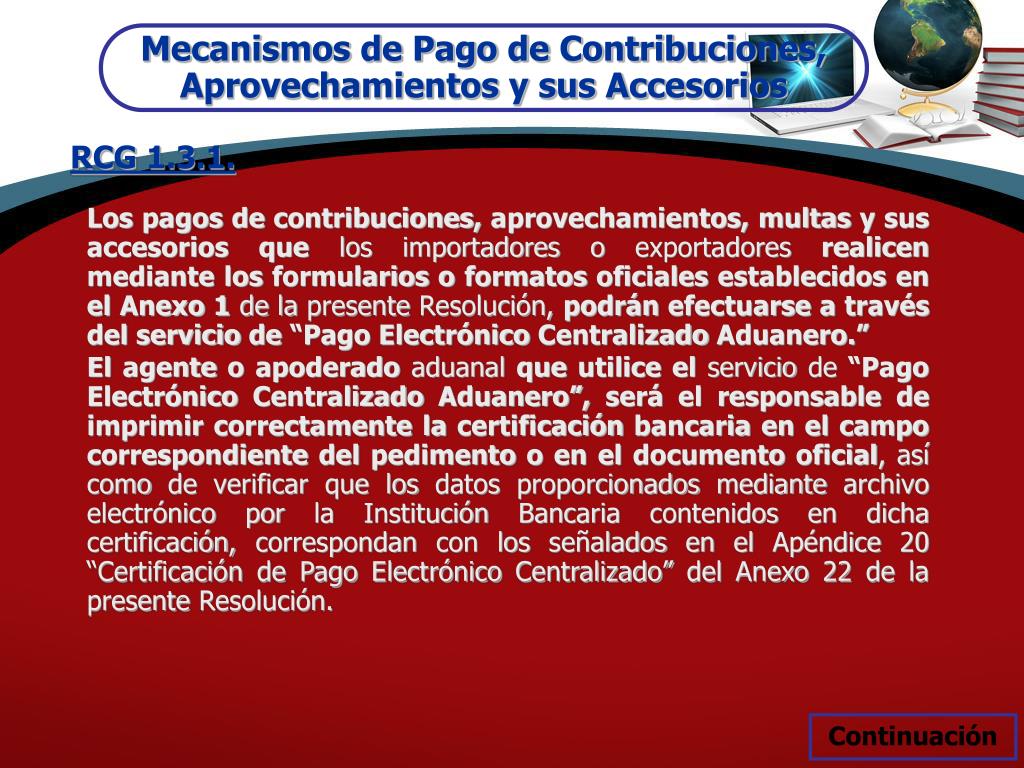 Mecanismos de Pago de Contribuciones, Aprovechamientos y sus Accesorios

RCG 1.3.1.

Los pagos de contribuciones, aprovechamientos, multas y sus accesorios que los importadores o exportadores realicen mediante los formularios o formatos oficiales establecidos en el Anexo 1 de la presente Resolución, podrán efectuarse a través del servicio de “Pago Electrónico Centralizado Aduanero.”

El agente o apoderado aduanal que utilice el servicio de “Pago Electrónico Centralizado Aduanero”, será el responsable de imprimir correctamente la certificación bancaria en el campo correspondiente del pedimento o en el documento oficial, así como de verificar que los datos proporcionados mediante archivo electrónico por la Institución Bancaria contenidos en dicha certificación, correspondan con los señalados en el Apéndice 20 “Certificación de Pago Electrónico Centralizado” del Anexo 22 de la presente Resolución.

Continuación